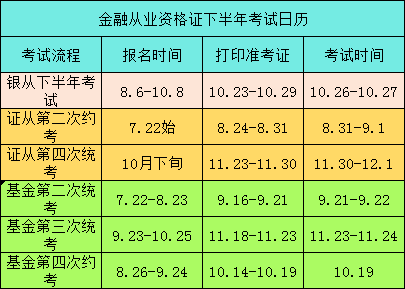 金融从业资格证下半年考试日历

| 考试流程 | 报名时间 | 打印准考证 | 考试时间 |
|---|---|---|---|
| 银从下半年考试 | 8.6-10.8 | 10.23-10.29 | 10.26-10.27 |
| 证从第二次约考 | 7.22始 | 8.24-8.31 | 8.31-9.1 |
| 证从第四次统考 | 10月下旬 | 11.23-11.30 | 11.30-12.1 |
| 基金第二次统考 | 7.22-8.23 | 9.16-9.21 | 9.21-9.22 |
| 基金第三次统考 | 9.23-10.25 | 11.18-11.23 | 11.23-11.24 |
| 基金第四次约考 | 8.26-9.24 | 10.14-10.19 | 10.19 |